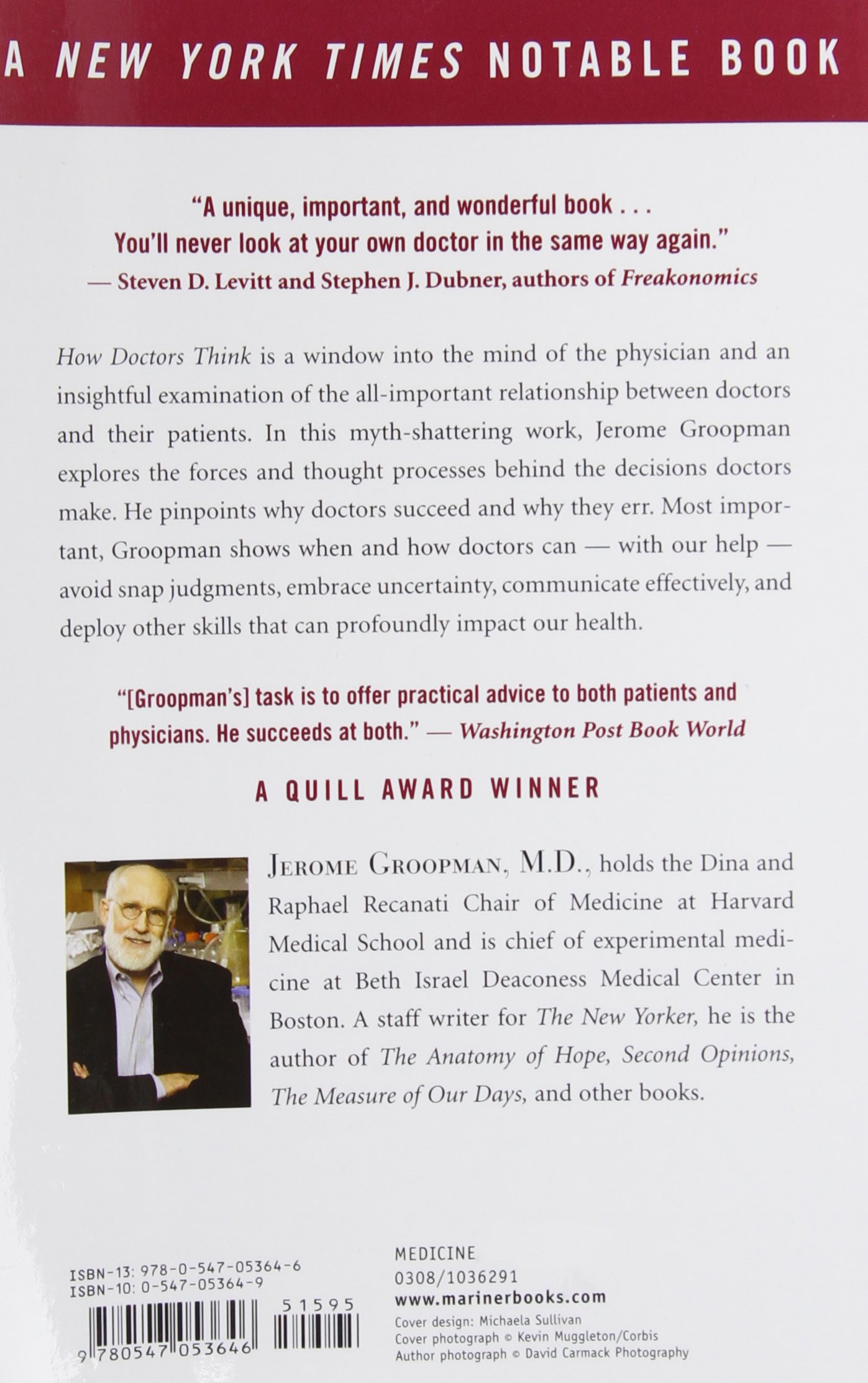 A NEW YORK TIMES NOTABLE BOOK

"A unique, important, and wonderful book . . . You'll never look at your own doctor in the same way again."
— Steven D. Levitt and Stephen J. Dubner, authors of Freakonomics

How Doctors Think is a window into the mind of the physician and an insightful examination of the all-important relationship between doctors and their patients. In this myth-shattering work, Jerome Groopman explores the forces and thought processes behind the decisions doctors make. He pinpoints why doctors succeed and why they err. Most important, Groopman shows when and how doctors can — with our help — avoid snap judgments, embrace uncertainty, communicate effectively, and deploy other skills that can profoundly impact our health.

"[Groopman's] task is to offer practical advice to both patients and physicians. He succeeds at both." — Washington Post Book World

A QUILL AWARD WINNER

JEROME GROOPMAN, M.D., holds the Dina and Raphael Recanati Chair of Medicine at Harvard Medical School and is chief of experimental medicine at Beth Israel Deaconess Medical Center in Boston. A staff writer for The New Yorker, he is the author of The Anatomy of Hope, Second Opinions, The Measure of Our Days, and other books.

ISBN-13: 978-0-547-05364-6
ISBN-10: 0-547-05364-9

51595

9 780547 053646

MEDICINE
0308/1036291
www.marinerbooks.com
Cover design: Michaela Sullivan
Cover photograph © Kevin Muggleton/Corbis
Author photograph © David Carmack Photography